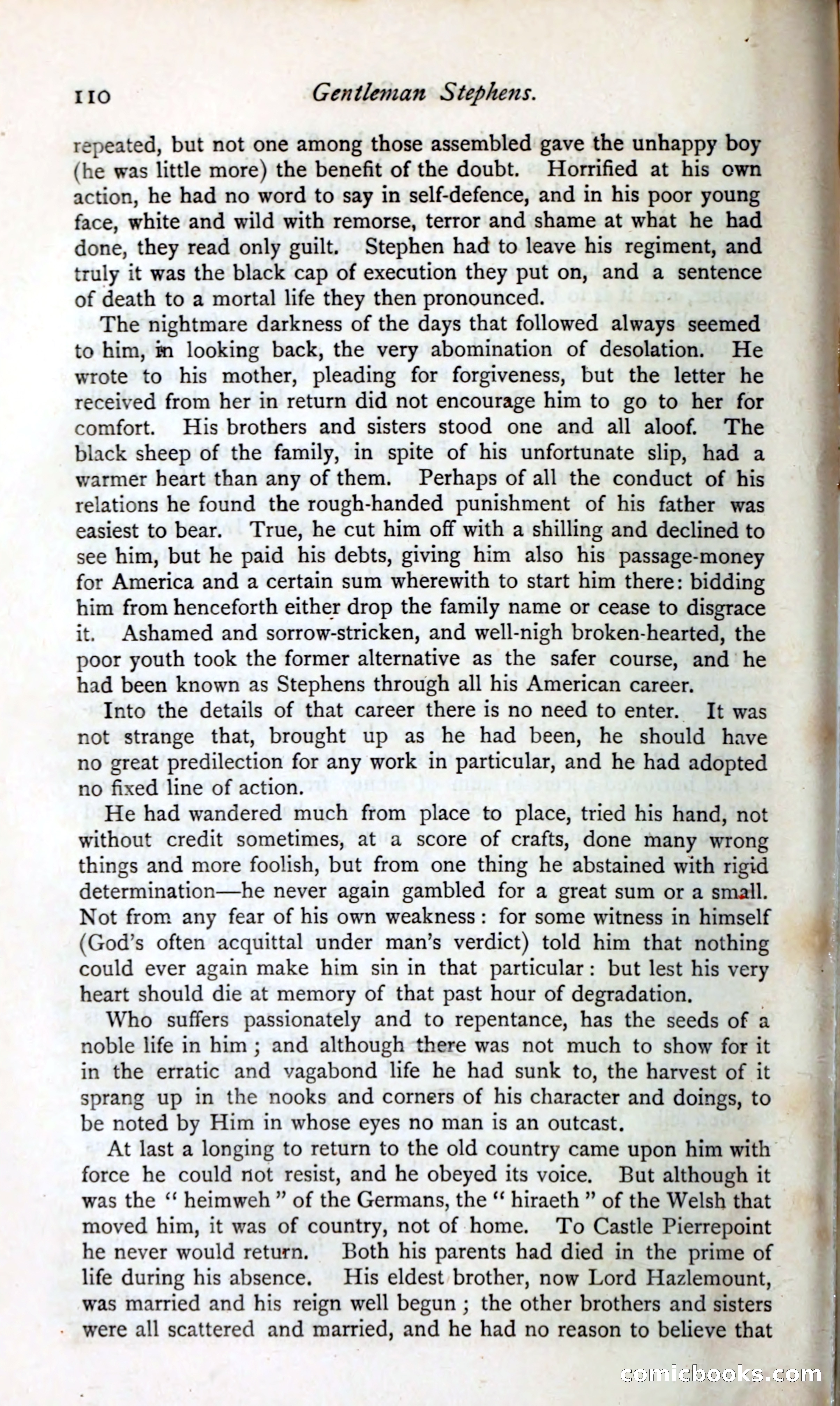 110 Gentleman Stephens.

repeated, but not one among those assembled gave the unhappy boy (he was little more) the benefit of the doubt. Horrified at his own action, he had no word to say in self-defence, and in his poor young face, white and wild with remorse, terror and shame at what he had done, they read only guilt. Stephen had to leave his regiment, and truly it was the black cap of execution they put on, and a sentence of death to a mortal life they then pronounced.

The nightmare darkness of the days that followed always seemed to him, in looking back, the very abomination of desolation. He wrote to his mother, pleading for forgiveness, but the letter he received from her in return did not encourage him to go to her for comfort. His brothers and sisters stood one and all aloof. The black sheep of the family, in spite of his unfortunate slip, had a warmer heart than any of them. Perhaps of all the conduct of his relations he found the rough-handed punishment of his father was easiest to bear. True, he cut him off with a shilling and declined to see him, but he paid his debts, giving him also his passage-money for America and a certain sum wherewith to start him there: bidding him from henceforth either drop the family name or cease to disgrace it. Ashamed and sorrow-stricken, and well-nigh broken-hearted, the poor youth took the former alternative as the safer course, and he had been known as Stephens through all his American career.

Into the details of that career there is no need to enter. It was not strange that, brought up as he had been, he should have no great predilection for any work in particular, and he had adopted no fixed line of action.

He had wandered much from place to place, tried his hand, not without credit sometimes, at a score of crafts, done many wrong things and more foolish, but from one thing he abstained with rigid determination—he never again gambled for a great sum or a small. Not from any fear of his own weakness: for some witness in himself (God's often acquittal under man's verdict) told him that nothing could ever again make him sin in that particular: but lest his very heart should die at memory of that past hour of degradation.

Who suffers passionately and to repentance, has the seeds of a noble life in him; and although there was not much to show for it in the erratic and vagabond life he had sunk to, the harvest of it sprang up in the nooks and corners of his character and doings, to be noted by Him in whose eyes no man is an outcast.

At last a longing to return to the old country came upon him with force he could not resist, and he obeyed its voice. But although it was the "heimweh" of the Germans, the "hiraeth" of the Welsh that moved him, it was of country, not of home. To Castle Pierrepoint he never would return. Both his parents had died in the prime of life during his absence. His eldest brother, now Lord Hazlemount, was married and his reign well begun; the other brothers and sisters were all scattered and married, and he had no reason to believe that

comicbooks.com